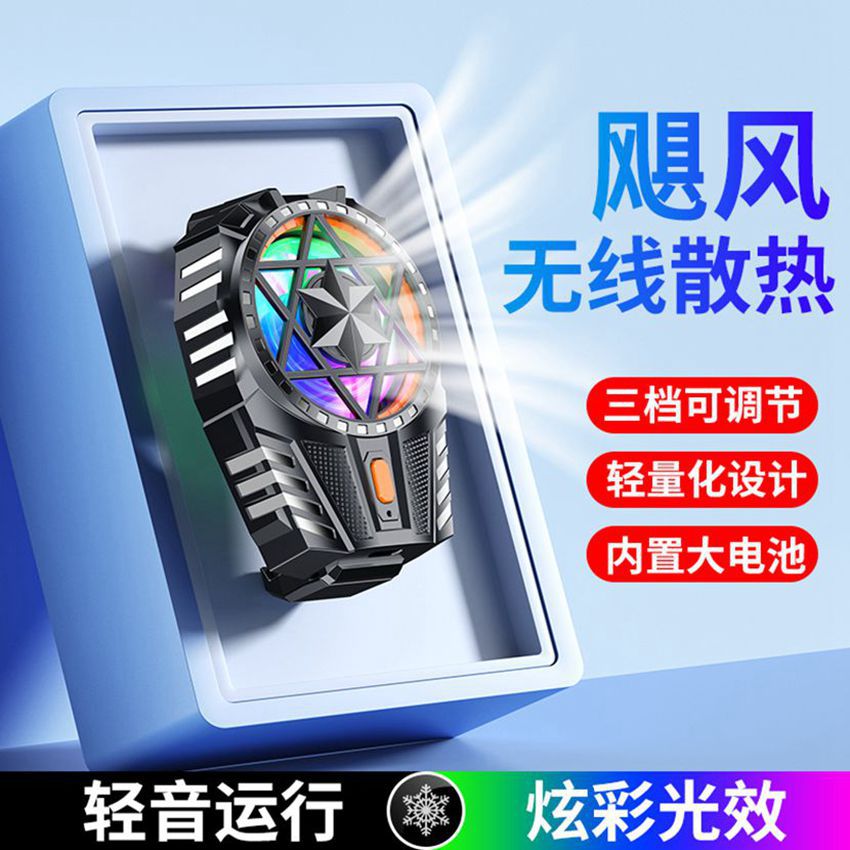 飓风
无线散热

三档可调节
轻量化设计
内置大电池

轻音运行
炫彩光效